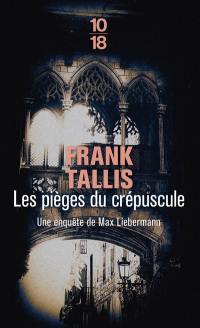 10
18

FRANK TALLIS
Les pièges du crépuscule

Une enquête de Max Liebermann